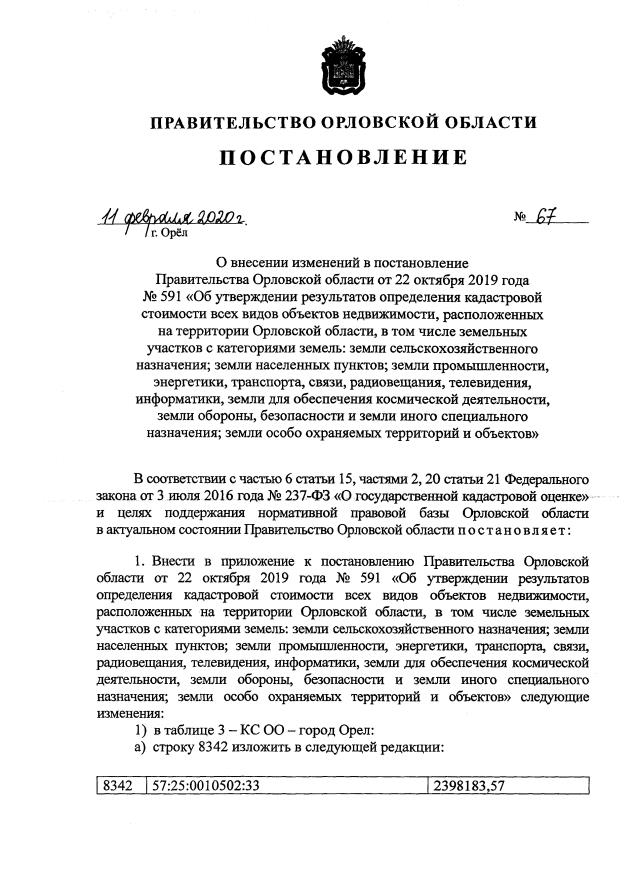 ПРАВИТЕЛЬСТВО ОРЛОВСКОЙ ОБЛАСТИ

ПОСТАНОВЛЕНИЕ

11 февраля 2020 г. № 67
г. Орёл

О внесении изменений в постановление Правительства Орловской области от 22 октября 2019 года № 591 «Об утверждении результатов определения кадастровой стоимости всех видов объектов недвижимости, расположенных на территории Орловской области, в том числе земельных участков с категориями земель: земли сельскохозяйственного назначения; земли населенных пунктов; земли промышленности, энергетики, транспорта, связи, радиовещания, телевидения, информатики, земли для обеспечения космической деятельности, земли обороны, безопасности и земли иного специального назначения; земли особо охраняемых территорий и объектов»

В соответствии с частью 6 статьи 15, частями 2, 20 статьи 21 Федерального закона от 3 июля 2016 года № 237-ФЗ «О государственной кадастровой оценке» и целях поддержания нормативной правовой базы Орловской области в актуальном состоянии Правительство Орловской области постановляет:

1. Внести в приложение к постановлению Правительства Орловской области от 22 октября 2019 года № 591 «Об утверждении результатов определения кадастровой стоимости всех видов объектов недвижимости, расположенных на территории Орловской области, в том числе земельных участков с категориями земель: земли сельскохозяйственного назначения; земли населенных пунктов; земли промышленности, энергетики, транспорта, связи, радиовещания, телевидения, информатики, земли для обеспечения космической деятельности, земли обороны, безопасности и земли иного специального назначения; земли особо охраняемых территорий и объектов» следующие изменения:
1) в таблице 3 – КС ОО – город Орел:
а) строку 8342 изложить в следующей редакции:

| 8342 | 57:25:0010502:33 | 2398183,57 |
|---|---|---|